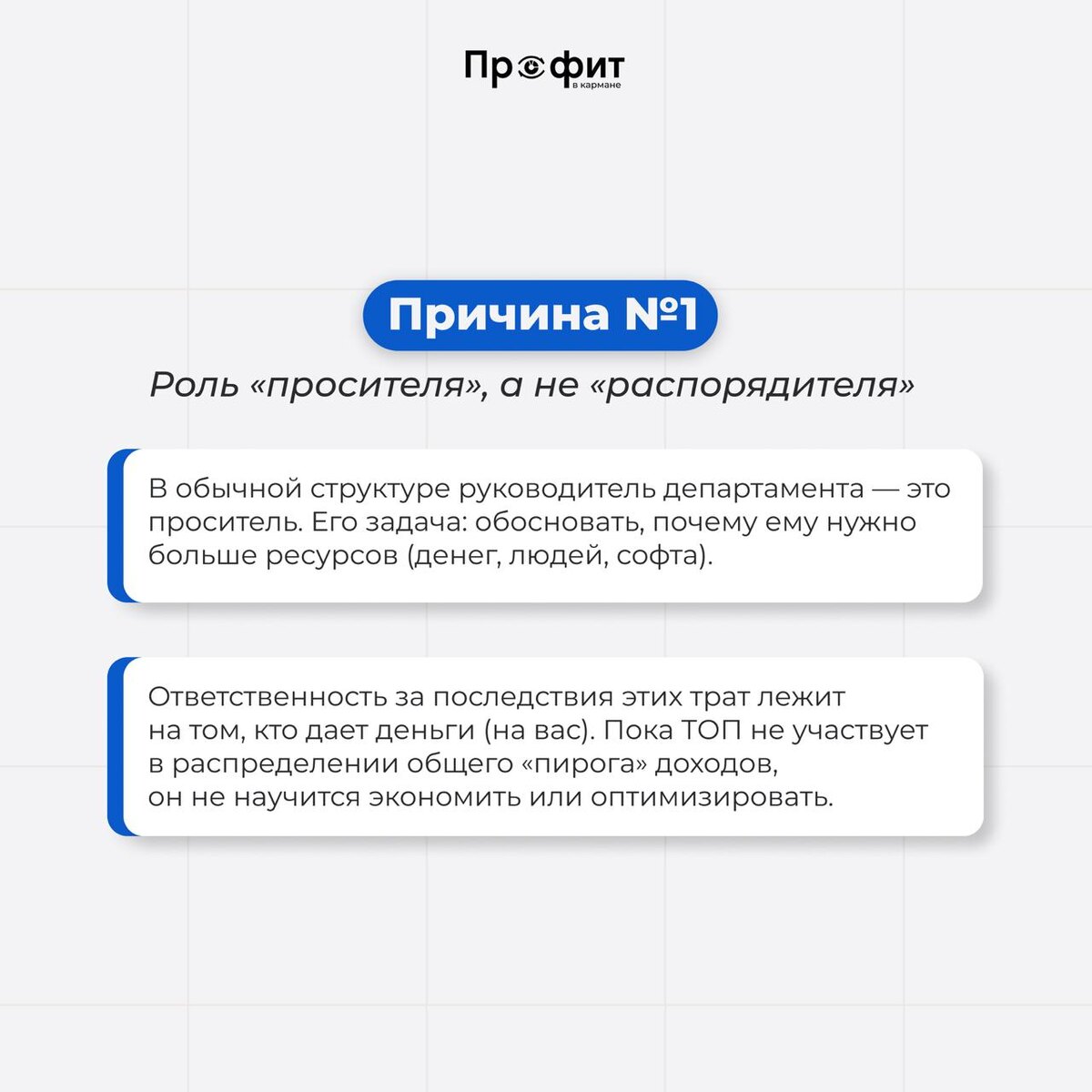 Профит
в кармане

Причина №1

Роль «просителя», а не «распорядителя»

В обычной структуре руководитель департамента — это проситель. Его задача: обосновать, почему ему нужно больше ресурсов (денег, людей, софта).

Ответственность за последствия этих трат лежит на том, кто дает деньги (на вас). Пока ТОП не участвует в распределении общего «пирога» доходов, он не научится экономить или оптимизировать.